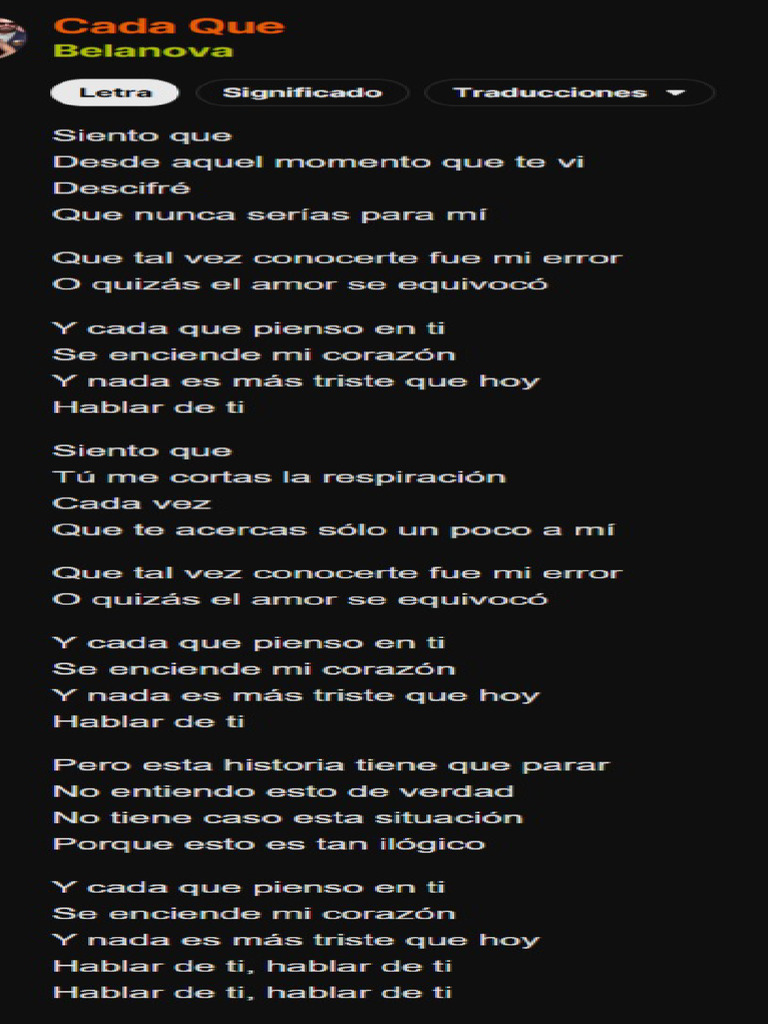 Cada Que
Belanova

Letra
Significado
Traducciones

Siento que
Desde aquel momento que te vi
Descifré
Que nunca serías para mí

Que tal vez conocerte fue mi error
O quizás el amor se equivocó

Y cada que pienso en ti
Se enciende mi corazón
Y nada es más triste que hoy
Hablar de ti

Siento que
Tú me cortas la respiración
Cada vez
Que te acercas sólo un poco a mí

Que tal vez conocerte fue mi error
O quizás el amor se equivocó

Y cada que pienso en ti
Se enciende mi corazón
Y nada es más triste que hoy
Hablar de ti

Pero esta historia tiene que parar
No entiendo esto de verdad
No tiene caso esta situación
Porque esto es tan ilógico

Y cada que pienso en ti
Se enciende mi corazón
Y nada es más triste que hoy
Hablar de ti, hablar de ti
Hablar de ti, hablar de ti